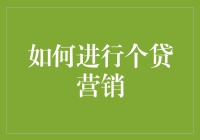 如何进行个贷营销